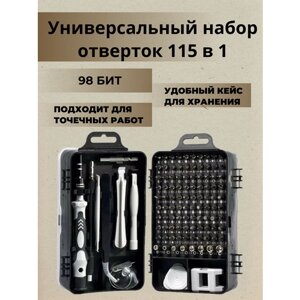 Универсальный набор отверток 115 в 1

98 БИТ

УДОБНЫЙ КЕЙС ДЛЯ ХРАНЕНИЯ

ПОДХОДИТ ДЛЯ ТОЧЕЧНЫХ РАБОТ